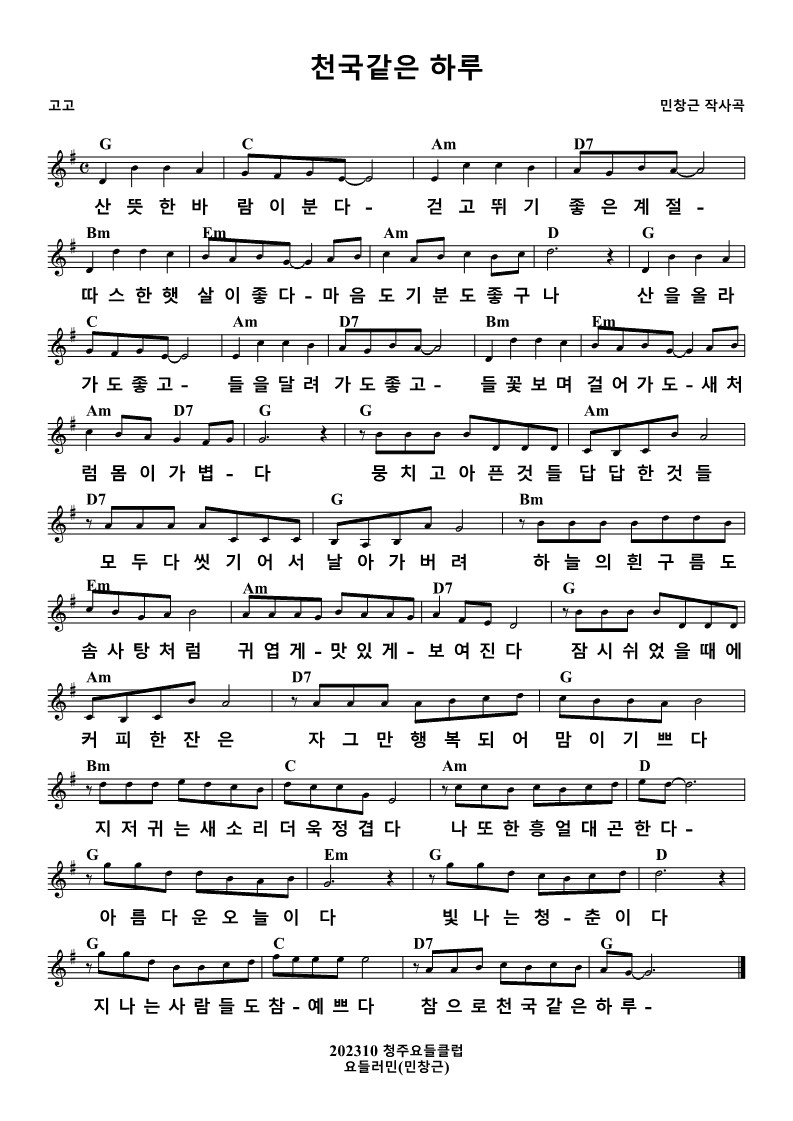 천국같은 하루

고고

민창근 작사곡

G C Am D7
산 뜻 한 바 람 이 분 다 - 걷 고 뛰 기 좋 은 계 절 -

Bm Em Am D G
따 스 한 햇 살 이 좋 다 - 마 음 도 기 분 도 좋 구 나 산 을 올 라

C Am D7 Bm Em
가 도 좋 고 - 들 을 달 려 가 도 좋 고 - 들 꽃 보 며 걸 어 가 도 - 새 처

Am D7 G G Am
럼 몸 이 가 볍 - 다 뭉 치 고 아 픈 것 들 답 답 한 것 들

D7 G Bm
모 두 다 씻 기 어 서 날 아 가 버 려 하 늘 의 흰 구 름 도

Em Am D7 G
솜 사 탕 처 럼 귀 엽 게 - 맛 있 게 - 보 여 진 다 잠 시 쉬 었 을 때 에

Am D7 G
커 피 한 잔 은 자 그 만 행 복 되 어 맘 이 기 쁘 다

Bm C Am D
지 저 귀 는 새 소 리 더 욱 정 겹 다 나 또 한 흥 얼 대 곤 한 다 -

G Em G D
아 름 다 운 오 늘 이 다 빛 나 는 청 - 춘 이 다

G C D7 G
지 나 는 사 람 들 도 참 - 예 쁘 다 참 으 로 천 국 같 은 하 루 -

202310 청주요들클럽
요들러민(민창근)